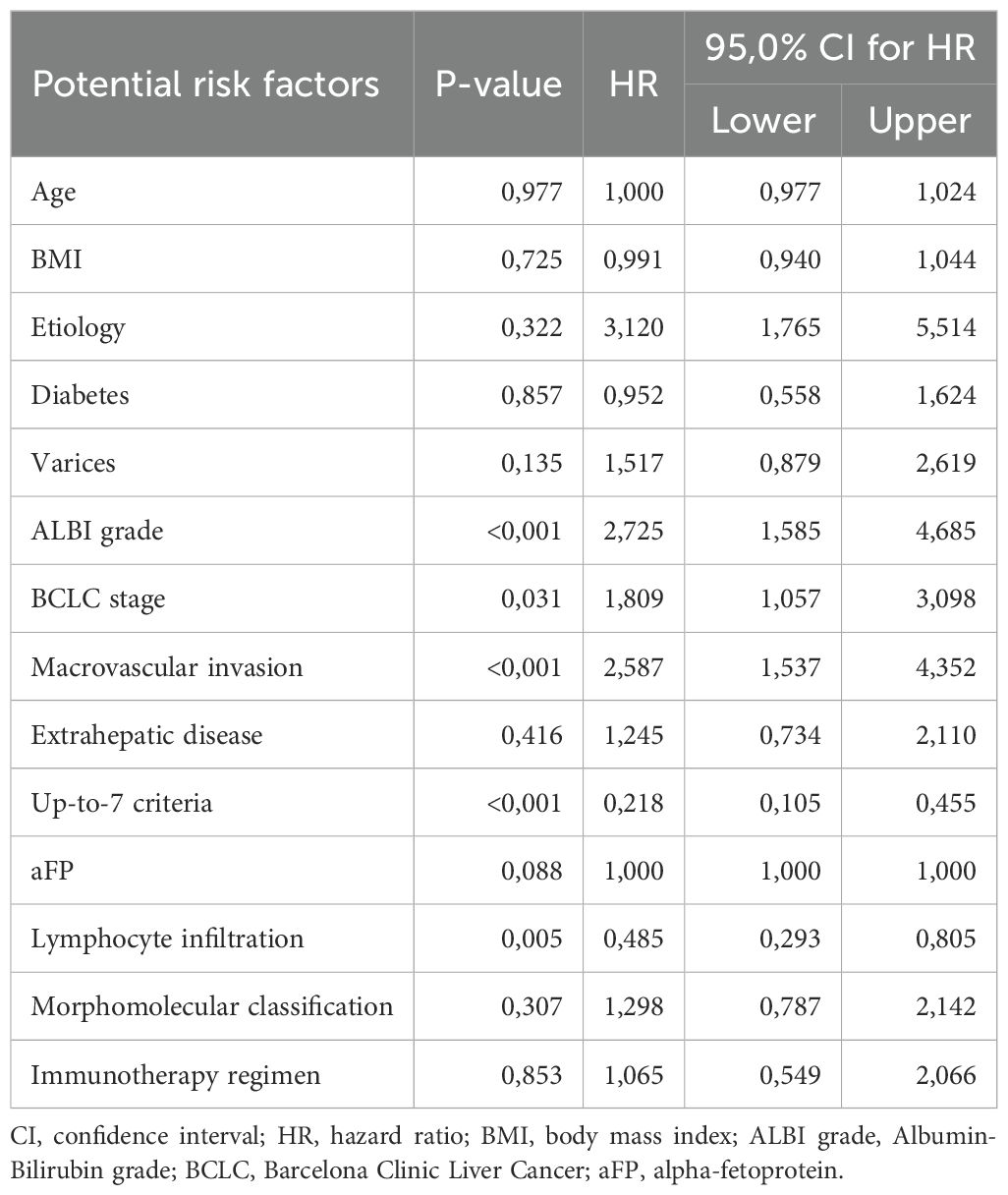 | Potential risk factors | P-value | HR | 95,0% CI for HR Lower | 95,0% CI for HR Upper |
|---|---|---|---|---|
| Age | 0,977 | 1,000 | 0,977 | 1,024 |
| BMI | 0,725 | 0,991 | 0,940 | 1,044 |
| Etiology | 0,322 | 3,120 | 1,765 | 5,514 |
| Diabetes | 0,857 | 0,952 | 0,558 | 1,624 |
| Varices | 0,135 | 1,517 | 0,879 | 2,619 |
| ALBI grade | <0,001 | 2,725 | 1,585 | 4,685 |
| BCLC stage | 0,031 | 1,809 | 1,057 | 3,098 |
| Macrovascular invasion | <0,001 | 2,587 | 1,537 | 4,352 |
| Extrahepatic disease | 0,416 | 1,245 | 0,734 | 2,110 |
| Up-to-7 criteria | <0,001 | 0,218 | 0,105 | 0,455 |
| aFP | 0,088 | 1,000 | 1,000 | 1,000 |
| Lymphocyte infiltration | 0,005 | 0,485 | 0,293 | 0,805 |
| Morphomolecular classification | 0,307 | 1,298 | 0,787 | 2,142 |
| Immunotherapy regimen | 0,853 | 1,065 | 0,549 | 2,066 |

CI, confidence interval; HR, hazard ratio; BMI, body mass index; ALBI grade, Albumin-Bilirubin grade; BCLC, Barcelona Clinic Liver Cancer; aFP, alpha-fetoprotein.